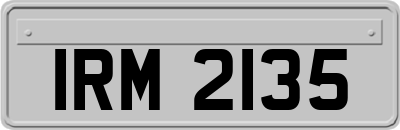 IRM 2135